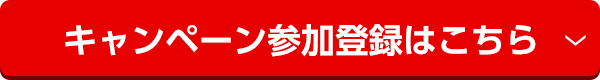 キャンペーン参加登録はこちら